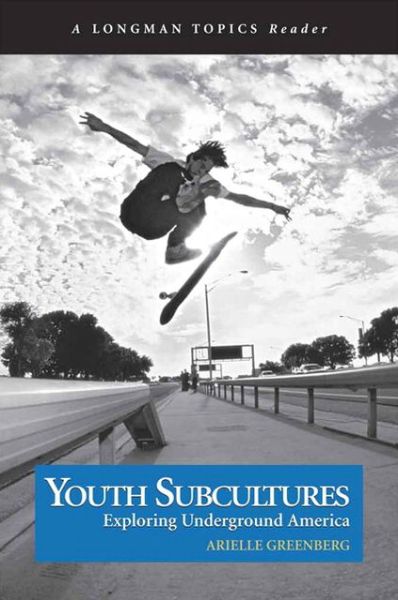 A LONGMAN TOPICS Reader

YOUTH SUBCULTURES
Exploring Underground America
ARIELLE GREENBERG